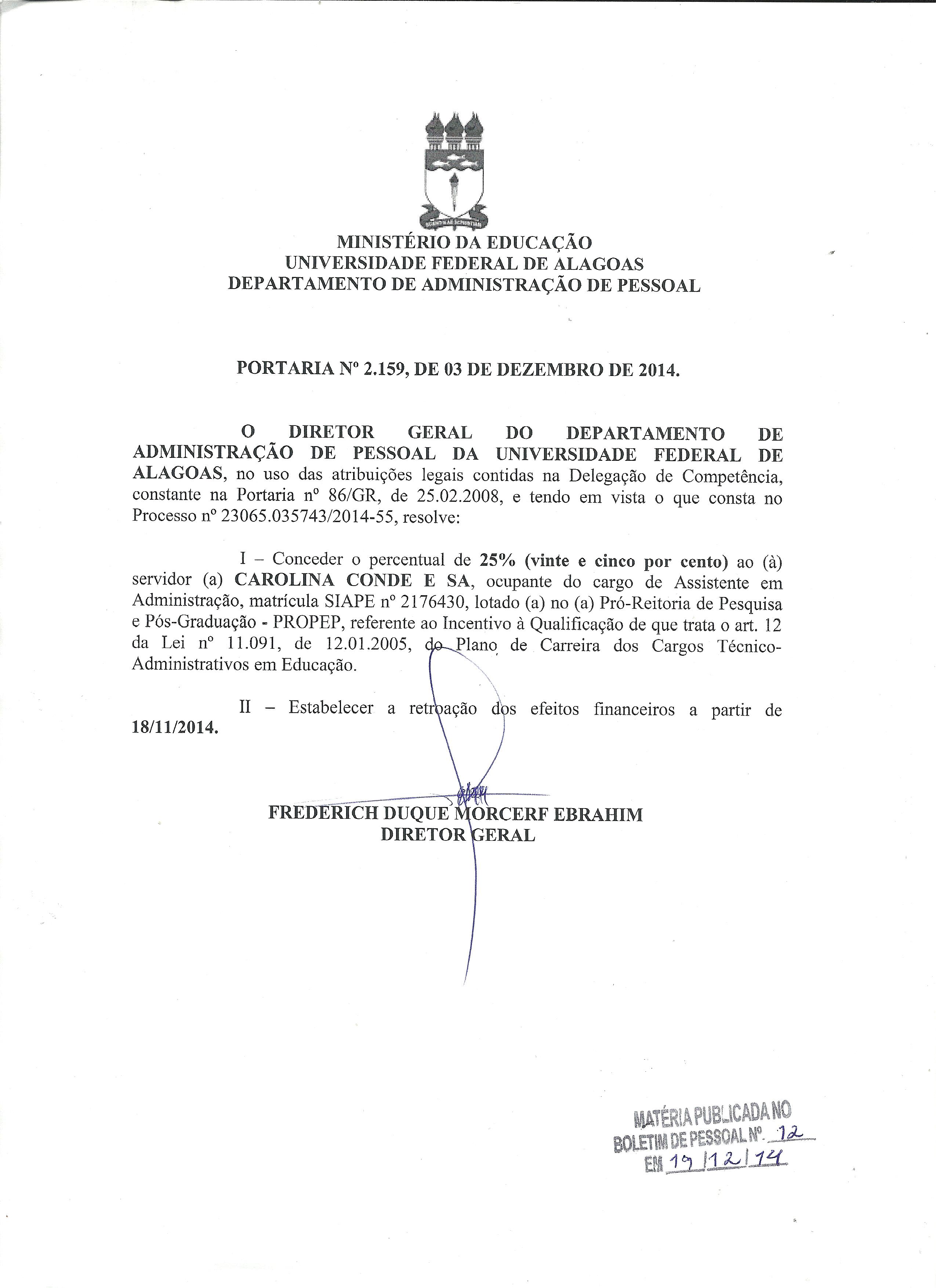 MINISTÉRIO DA EDUCAÇÃO
UNIVERSIDADE FEDERAL DE ALAGOAS
DEPARTAMENTO DE ADMINISTRAÇÃO DE PESSOAL

PORTARIA Nº 2.159, DE 03 DE DEZEMBRO DE 2014.

O DIRETOR GERAL DO DEPARTAMENTO DE ADMINISTRAÇÃO DE PESSOAL DA UNIVERSIDADE FEDERAL DE ALAGOAS, no uso das atribuições legais contidas na Delegação de Competência, constante na Portaria nº 86/GR, de 25.02.2008, e tendo em vista o que consta no Processo nº 23065.035743/2014-55, resolve:

I – Conceder o percentual de 25% (vinte e cinco por cento) ao (à) servidor (a) CAROLINA CONDE E SA, ocupante do cargo de Assistente em Administração, matrícula SIAPE nº 2176430, lotado (a) no (a) Pró-Reitoria de Pesquisa e Pós-Graduação - PROPEP, referente ao Incentivo à Qualificação de que trata o art. 12 da Lei nº 11.091, de 12.01.2005, do Plano de Carreira dos Cargos Técnico-Administrativos em Educação.

II – Estabelecer a retroação dos efeitos financeiros a partir de 18/11/2014.

FREDERICH DUQUE MORCERF EBRAHIM
DIRETOR GERAL

MATÉRIA PUBLICADA NO
BOLETIM DE PESSOAL Nº. 12
EM 19/12/14